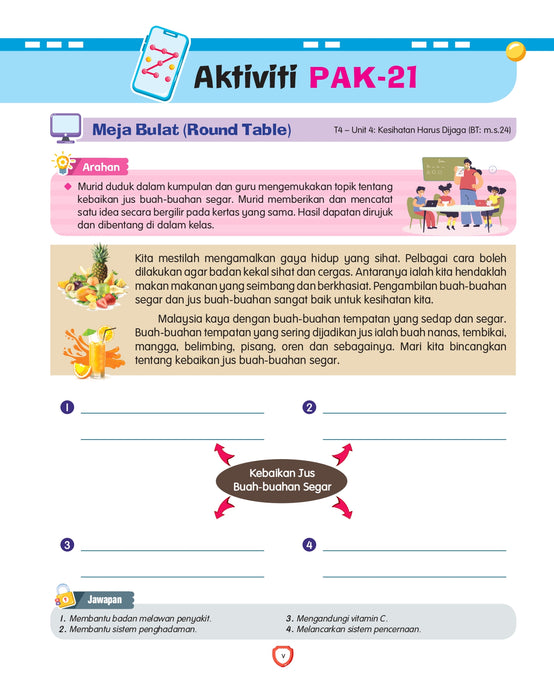 Aktiviti PAK-21

Meja Bulat (Round Table)

T4 – Unit 4: Kesihatan Harus Dijaga (BT: m.s.24)

Arahan

Murid duduk dalam kumpulan dan guru mengemukakan topik tentang kebaikan jus buah-buahan segar. Murid memberikan dan mencatat satu idea secara bergilir pada kertas yang sama. Hasil dapatan dirujuk dan dibentang di dalam kelas.

Kita mestilah mengamalkan gaya hidup yang sihat. Pelbagai cara boleh dilakukan agar badan kekal sihat dan cergas. Antaranya ialah kita hendaklah makan makanan yang seimbang dan berkhasiat. Pengambilan buah-buahan segar dan jus buah-buahan sangat baik untuk kesihatan kita.

Malaysia kaya dengan buah-buahan tempatan yang sedap dan segar. Buah-buahan tempatan yang sering dijadikan jus ialah buah nanas, tembikai, mangga, belimbing, pisang, oren dan sebagainya. Mari kita bincangkan tentang kebaikan jus buah-buahan segar.

1

2

Kebaikan Jus Buah-buahan Segar

3

4

Jawapan

1. Membantu badan melawan penyakit.
2. Membantu sistem penghadaman.
3. Mengandungi vitamin C.
4. Melancarkan sistem pencernaan.

v